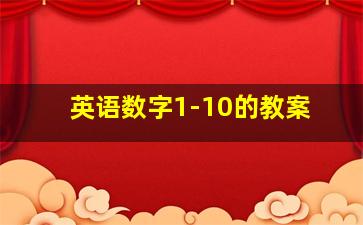 英语数字1-10的教案